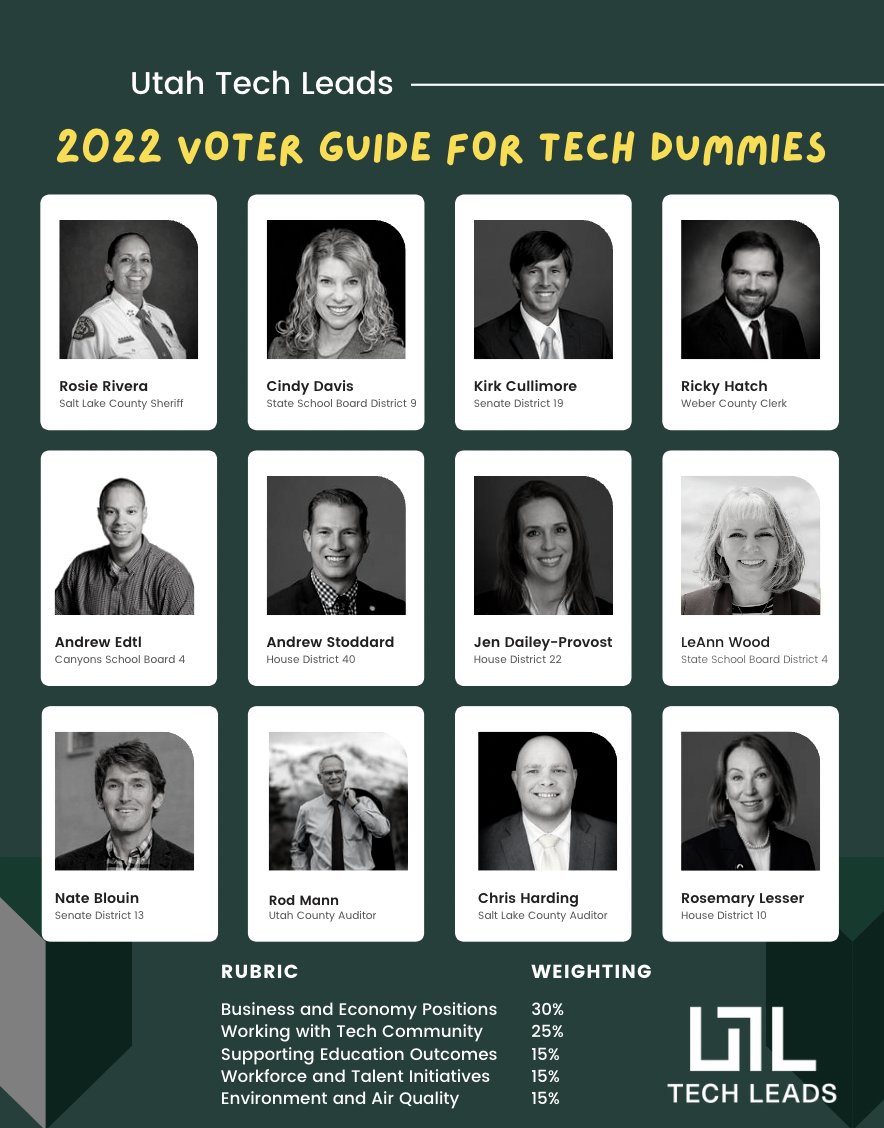 Utah Tech Leads

2022 VOTER GUIDE FOR TECH DUMMIES

Rosie Rivera
Salt Lake County Sheriff

Cindy Davis
State School Board District 9

Kirk Cullimore
Senate District 19

Ricky Hatch
Weber County Clerk

Andrew Edtl
Canyons School Board 4

Andrew Stoddard
House District 40

Jen Dailey-Provost
House District 22

LeAnn Wood
State School Board District 4

Nate Blouin
Senate District 13

Rod Mann
Utah County Auditor

Chris Harding
Salt Lake County Auditor

Rosemary Lesser
House District 10

| RUBRIC | WEIGHTING |
|---|---|
| Business and Economy Positions | 30% |
| Working with Tech Community | 25% |
| Supporting Education Outcomes | 15% |
| Workforce and Talent Initiatives | 15% |
| Environment and Air Quality | 15% |

TECH LEADS